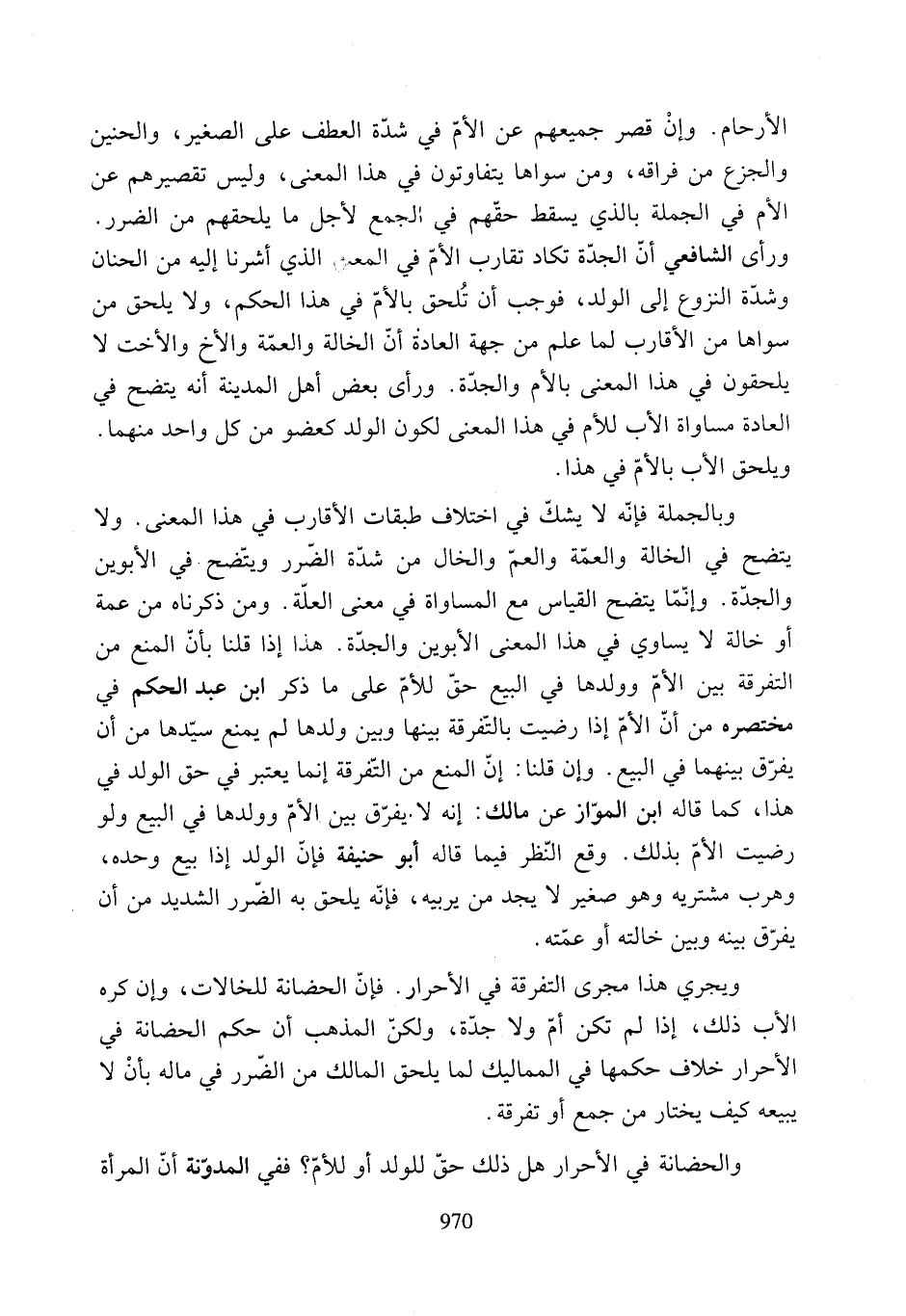 الأرحام. وإنْ قصر جميعهم عن الأمّ في شدّة العطف على الصغير، والحنين والجزع من فراقه، ومن سواها يتفاوتون في هذا المعنى، وليس تقصيرهم عن الأم في الجملة بالذي يسقط حقّهم في الجمع لأجل ما يلحقهم من الضرر. ورأى الشافعي أنّ الجدّة تكاد تقارب الأمّ في المعنى الذي أشرنا إليه من الحنان وشدّة النزوع إلى الولد، فوجب أن تُلحق بالأمّ في هذا الحكم، ولا يلحق من سواها من الأقارب لما علم من جهة العادة أنّ الخالة والعمّة والأخ والأخت لا يلحقون في هذا المعنى بالأم والجدّة. ورأى بعض أهل المدينة أنه يتضح في العادة مساواة الأب للأم في هذا المعنى لكون الولد كعضو من كل واحد منهما. ويلحق الأب بالأمّ في هذا.

وبالجملة فإنّه لا يشكّ في اختلاف طبقات الأقارب في هذا المعنى. ولا يتضح في الخالة والعمّة والعمّ والخال من شدّة الضّرر ويتّضح في الأبوين والجدّة. وإنّما يتضح القياس مع المساواة في معنى العلّة. ومن ذكرناه من عمة أو خالة لا يساوي في هذا المعنى الأبوين والجدّة. هذا إذا قلنا بأنّ المنع من التفرقة بين الأمّ وولدها في البيع حقّ للأمّ على ما ذكر ابن عبد الحكم في مختصره من أنّ الأمّ إذا رضيت بالتّفرقة بينها وبين ولدها لم يمنع سيّدها من أن يفرّق بينهما في البيع. وإن قلنا: إنّ المنع من التّفرقة إنما يعتبر في حق الولد في هذا، كما قاله ابن الموّاز عن مالك: إنه لا يفرّق بين الأمّ وولدها في البيع ولو رضيت الأمّ بذلك. وقع النّظر فيما قاله أبو حنيفة فإنّ الولد إذا بيع وحده، وهرب مشتريه وهو صغير لا يجد من يربيه، فإنّه يلحق به الضّرر الشديد من أن يفرّق بينه وبين خالته أو عمّته.

ويجري هذا مجرى التفرقة في الأحرار. فإنّ الحضانة للخالات، وإن كره الأب ذلك، إذا لم تكن أمّ ولا جدّة، ولكنّ المذهب أن حكم الحضانة في الأحرار خلاف حكمها في المماليك لما يلحق المالك من الضّرر في ماله بأنْ لا يبيعه كيف يختار من جمع أو تفرقة.

والحضانة في الأحرار هل ذلك حقّ للولد أو للأمّ؟ ففي المدوّنة أنّ المرأة

970